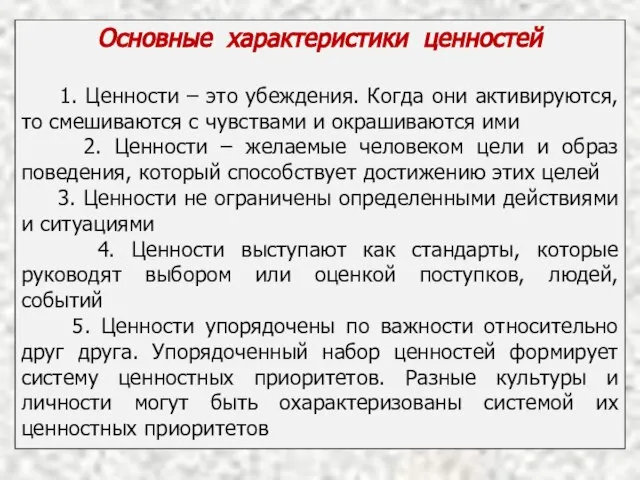 Основные характеристики ценностей

1. Ценности – это убеждения. Когда они активируются, то смешиваются с чувствами и окрашиваются ими

2. Ценности – желаемые человеком цели и образ поведения, который способствует достижению этих целей

3. Ценности не ограничены определенными действиями и ситуациями

4. Ценности выступают как стандарты, которые руководят выбором или оценкой поступков, людей, событий

5. Ценности упорядочены по важности относительно друг друга. Упорядоченный набор ценностей формирует систему ценностных приоритетов. Разные культуры и личности могут быть охарактеризованы системой их ценностных приоритетов